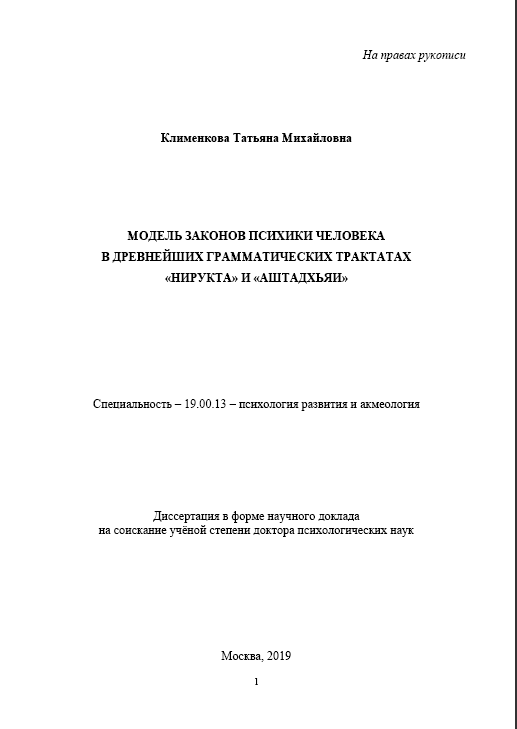 На правах рукописи

Клименкова Татьяна Михайловна

МОДЕЛЬ ЗАКОНОВ ПСИХИКИ ЧЕЛОВЕКА
В ДРЕВНЕЙШИХ ГРАММАТИЧЕСКИХ ТРАКТАТАХ
«НИРУКТА» И «АШТАДХЬЯИ»

Специальность – 19.00.13 – психология развития и акмеология

Диссертация в форме научного доклада
на соискание учёной степени доктора психологических наук

Москва, 2019

1